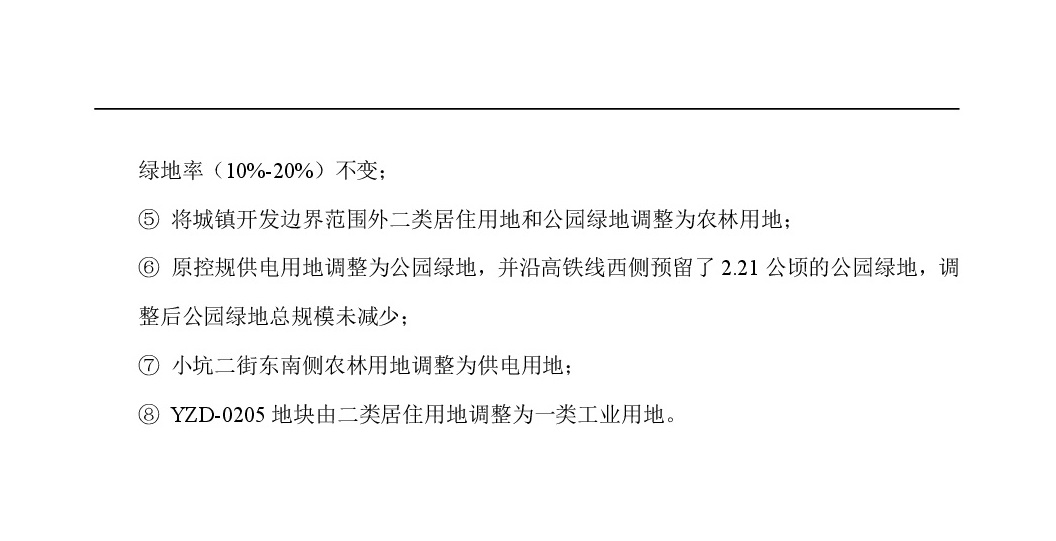 绿地率（10%-20%）不变；

⑤ 将城镇开发边界范围外二类居住用地和公园绿地调整为农林用地；

⑥ 原控规供电用地调整为公园绿地，并沿高铁线西侧预留了 2.21 公顷的公园绿地，调整后公园绿地总规模未减少；

⑦ 小坑二街东南侧农林用地调整为供电用地；

⑧ YZD-0205 地块由二类居住用地调整为一类工业用地。